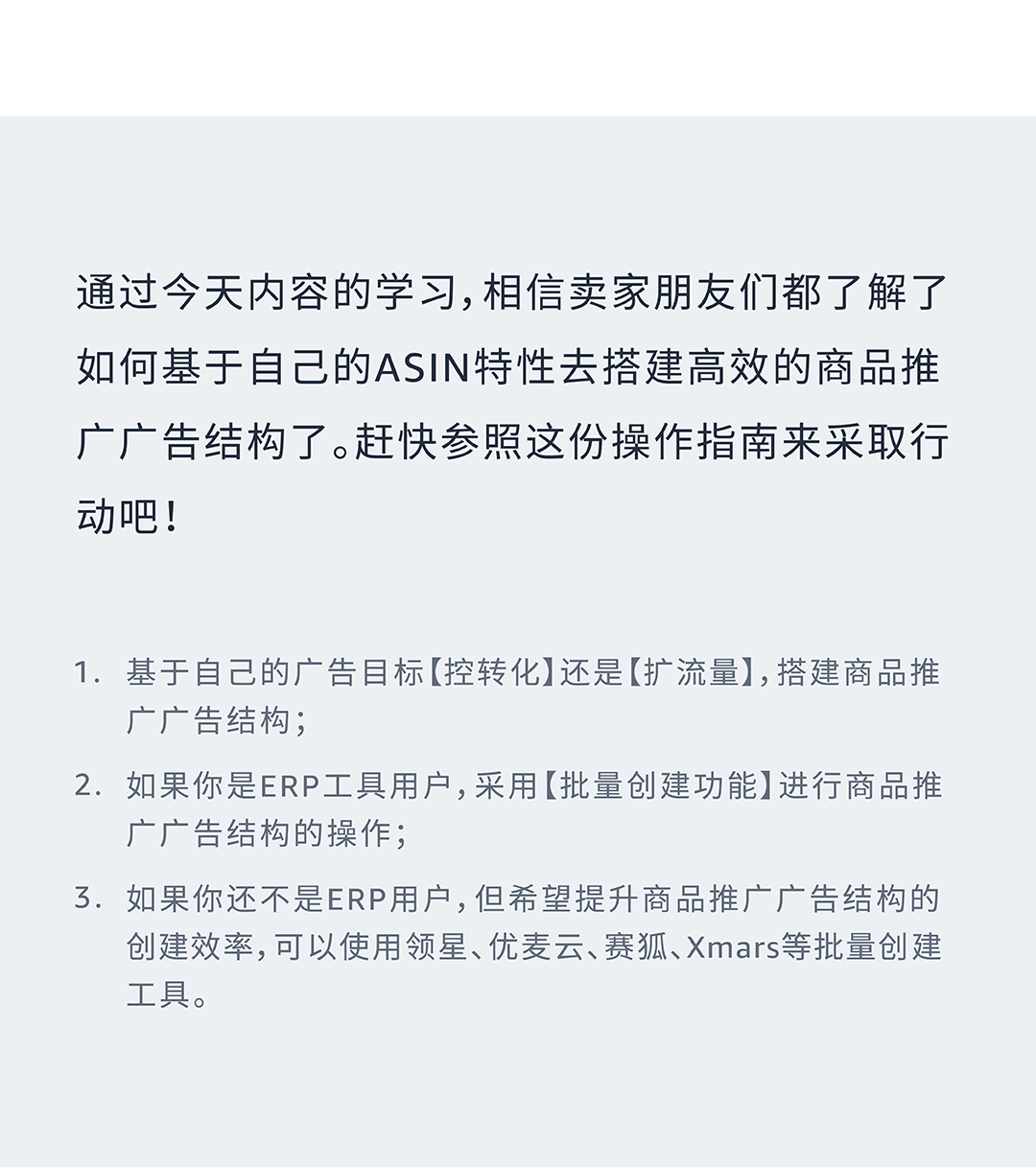 通过今天内容的学习，相信卖家朋友们都了解了如何基于自己的ASIN特性去搭建高效的商品推广广告结构了。赶快参照这份操作指南来采取行动吧！

1. 基于自己的广告目标【控转化】还是【扩流量】，搭建商品推广广告结构；

2. 如果你是ERP工具用户，采用【批量创建功能】进行商品推广广告结构的操作；

3. 如果你还不是ERP用户，但希望提升商品推广广告结构的创建效率，可以使用领星、优麦云、赛狐、Xmars等批量创建工具。